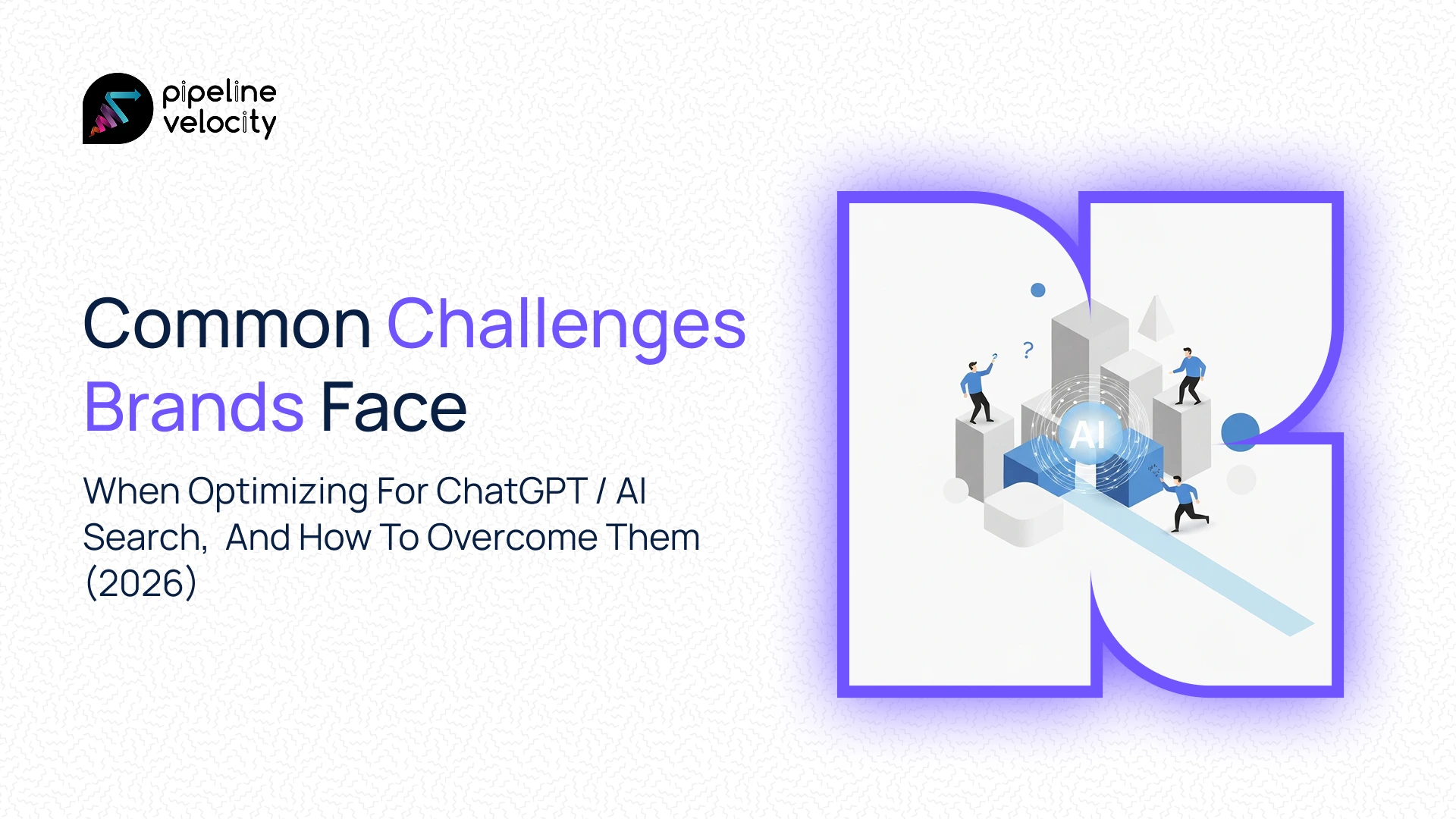 pipeline
velocity

Common Challenges Brands Face

When Optimizing For ChatGPT / AI Search, And How To Overcome Them (2026)

?

AI